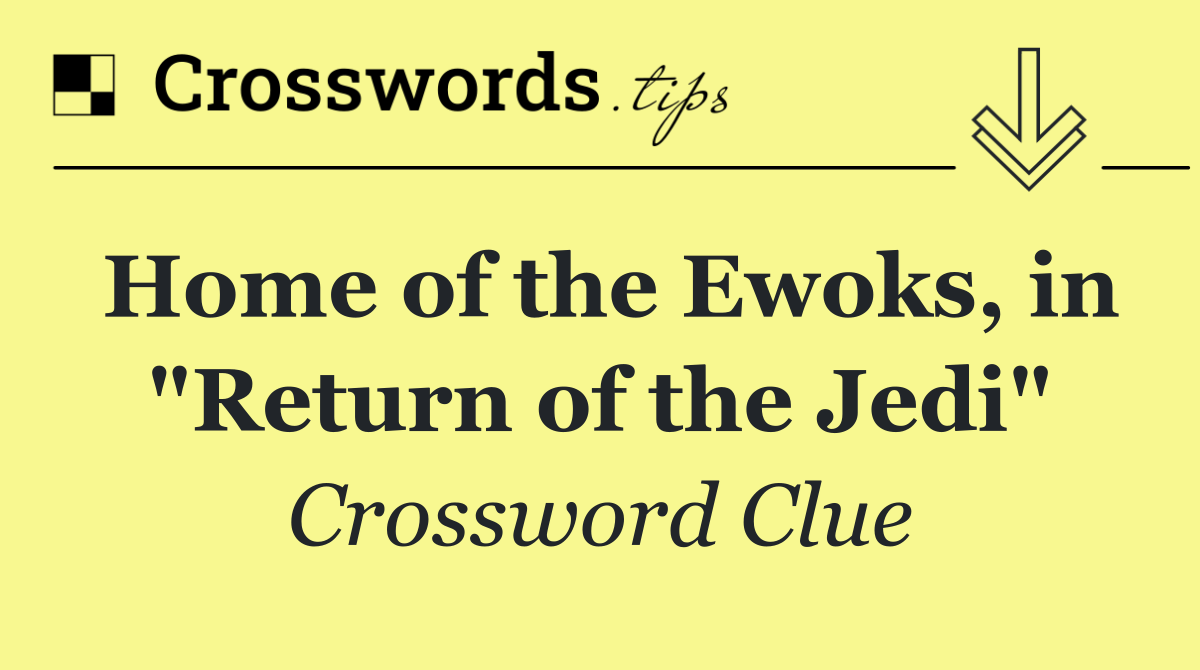 Crosswords.tips

Home of the Ewoks, in "Return of the Jedi"

Crossword Clue